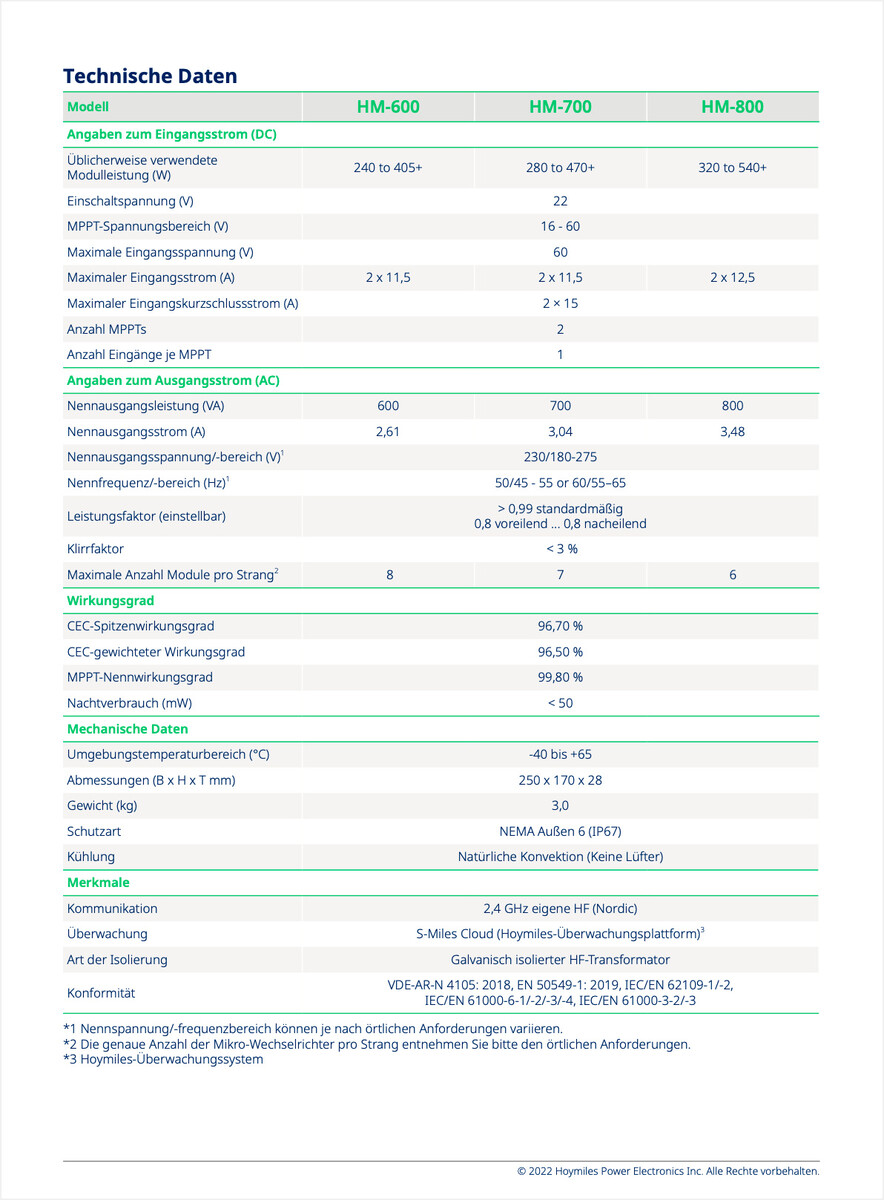 Technische Daten

| Modell | HM-600 | HM-700 | HM-800 |
|---|---|---|---|
| Angaben zum Eingangsstrom (DC) | | | |
| Üblicherweise verwendete Modulleistung (W) | 240 to 405+ | 280 to 470+ | 320 to 540+ |
| Einschaltspannung (V) | 22 | | |
| MPPT-Spannungsbereich (V) | 16 - 60 | | |
| Maximale Eingangsspannung (V) | 60 | | |
| Maximaler Eingangsstrom (A) | 2 x 11,5 | 2 x 11,5 | 2 x 12,5 |
| Maximaler Eingangskurzschlussstrom (A) | 2 × 15 | | |
| Anzahl MPPTs | 2 | | |
| Anzahl Eingänge je MPPT | 1 | | |
| Angaben zum Ausgangsstrom (AC) | | | |
| Nennausgangsleistung (VA) | 600 | 700 | 800 |
| Nennausgangsstrom (A) | 2,61 | 3,04 | 3,48 |
| Nennausgangsspannung/-bereich (V)$^1$ | 230/180-275 | | |
| Nennfrequenz/-bereich (Hz)$^1$ | 50/45 - 55 or 60/55–65 | | |
| Leistungsfaktor (einstellbar) | > 0,99 standardmäßig 0,8 voreilend … 0,8 nacheilend | | |
| Klirrfaktor | < 3 % | | |
| Maximale Anzahl Module pro Strang$^2$ | 8 | 7 | 6 |
| Wirkungsgrad | | | |
| CEC-Spitzenwirkungsgrad | 96,70 % | | |
| CEC-gewichteter Wirkungsgrad | 96,50 % | | |
| MPPT-Nennwirkungsgrad | 99,80 % | | |
| Nachtverbrauch (mW) | < 50 | | |
| Mechanische Daten | | | |
| Umgebungstemperaturbereich (°C) | -40 bis +65 | | |
| Abmessungen (B x H x T mm) | 250 x 170 x 28 | | |
| Gewicht (kg) | 3,0 | | |
| Schutzart | NEMA Außen 6 (IP67) | | |
| Kühlung | Natürliche Konvektion (Keine Lüfter) | | |
| Merkmale | | | |
| Kommunikation | 2,4 GHz eigene HF (Nordic) | | |
| Überwachung | S-Miles Cloud (Hoymiles-Überwachungsplattform)$^3$ | | |
| Art der Isolierung | Galvanisch isolierter HF-Transformator | | |
| Konformität | VDE-AR-N 4105: 2018, EN 50549-1: 2019, IEC/EN 62109-1/-2, IEC/EN 61000-6-1/-2/-3/-4, IEC/EN 61000-3-2/-3 | | |

*1 Nennspannung/-frequenzbereich können je nach örtlichen Anforderungen variieren.
*2 Die genaue Anzahl der Mikro-Wechselrichter pro Strang entnehmen Sie bitte den örtlichen Anforderungen.
*3 Hoymiles-Überwachungssystem

© 2022 Hoymiles Power Electronics Inc. Alle Rechte vorbehalten.